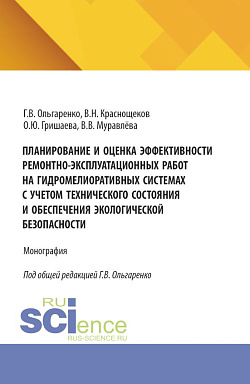 Г.В. Ольгаренко, В.Н. Краснощеков
О.Ю. Гришаева, В.В. Муравлёва

ПЛАНИРОВАНИЕ И ОЦЕНКА ЭФФЕКТИВНОСТИ РЕМОНТНО-ЭКСПЛУАТАЦИОННЫХ РАБОТ НА ГИДРОМЕЛИОРАТИВНЫХ СИСТЕМАХ С УЧЕТОМ ТЕХНИЧЕСКОГО СОСТОЯНИЯ И ОБЕСПЕЧЕНИЯ ЭКОЛОГИЧЕСКОЙ БЕЗОПАСНОСТИ

Монография

Под общей редакцией Г.В. Ольгаренко

RU
SCIence
RUS-SCIENCE.RU